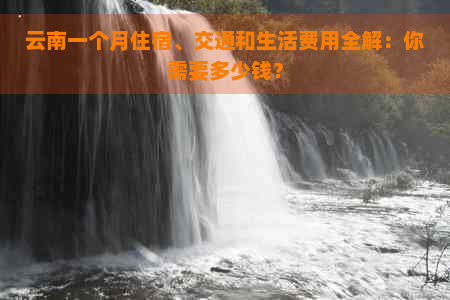 云南一个月住宿、交通和生活费用全解：你需要多少钱？